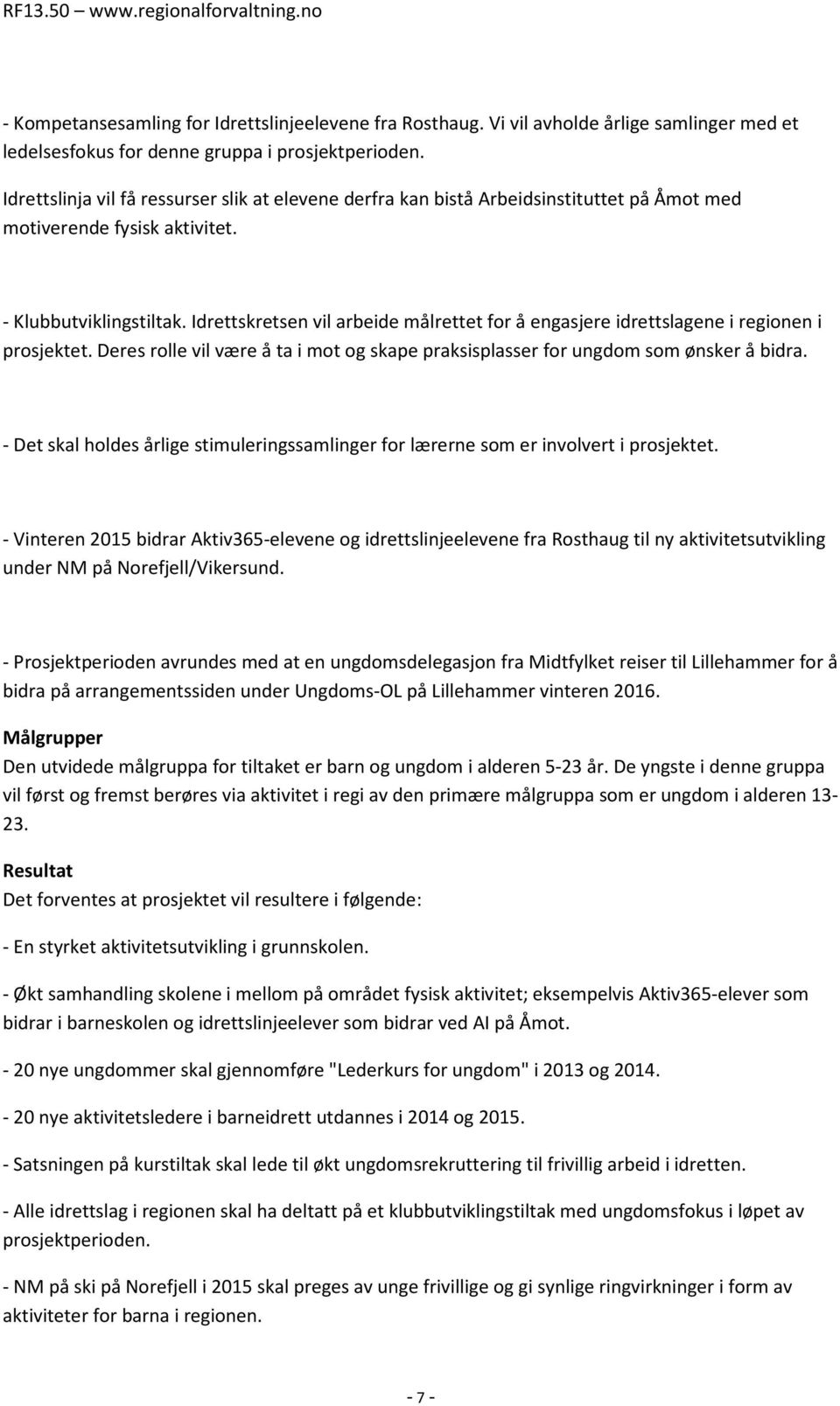 RF13.50 – www.regionalforvaltning.no

- Kompetansesamling for Idrettslinjeelevene fra Rosthaug. Vi vil avholde årlige samlinger med et ledelsesfokus for denne gruppa i prosjektperioden.

Idrettslinja vil få ressurser slik at elevene derfra kan bistå Arbeidsinstituttet på Åmot med motiverende fysisk aktivitet.

- Klubbutviklingstiltak. Idrettskretsen vil arbeide målrettet for å engasjere idrettslagene i regionen i prosjektet. Deres rolle vil være å ta i mot og skape praksisplasser for ungdom som ønsker å bidra.

- Det skal holdes årlige stimuleringssamlinger for lærerne som er involvert i prosjektet.

- Vinteren 2015 bidrar Aktiv365-elevene og idrettslinjeelevene fra Rosthaug til ny aktivitetsutvikling under NM på Norefjell/Vikersund.

- Prosjektperioden avrundes med at en ungdomsdelegasjon fra Midtfylket reiser til Lillehammer for å bidra på arrangementssiden under Ungdoms-OL på Lillehammer vinteren 2016.

Målgrupper
Den utvidede målgruppa for tiltaket er barn og ungdom i alderen 5-23 år. De yngste i denne gruppa vil først og fremst berøres via aktivitet i regi av den primære målgruppa som er ungdom i alderen 13-23.

Resultat
Det forventes at prosjektet vil resultere i følgende:

- En styrket aktivitetsutvikling i grunnskolen.

- Økt samhandling skolene i mellom på området fysisk aktivitet; eksempelvis Aktiv365-elever som bidrar i barneskolen og idrettslinjeelever som bidrar ved AI på Åmot.

- 20 nye ungdommer skal gjennomføre "Lederkurs for ungdom" i 2013 og 2014.

- 20 nye aktivitetsledere i barneidrett utdannes i 2014 og 2015.

- Satsningen på kurstiltak skal lede til økt ungdomsrekruttering til frivillig arbeid i idretten.

- Alle idrettslag i regionen skal ha deltatt på et klubbutviklingstiltak med ungdomsfokus i løpet av prosjektperioden.

- NM på ski på Norefjell i 2015 skal preges av unge frivillige og gi synlige ringvirkninger i form av aktiviteter for barna i regionen.

- 7 -